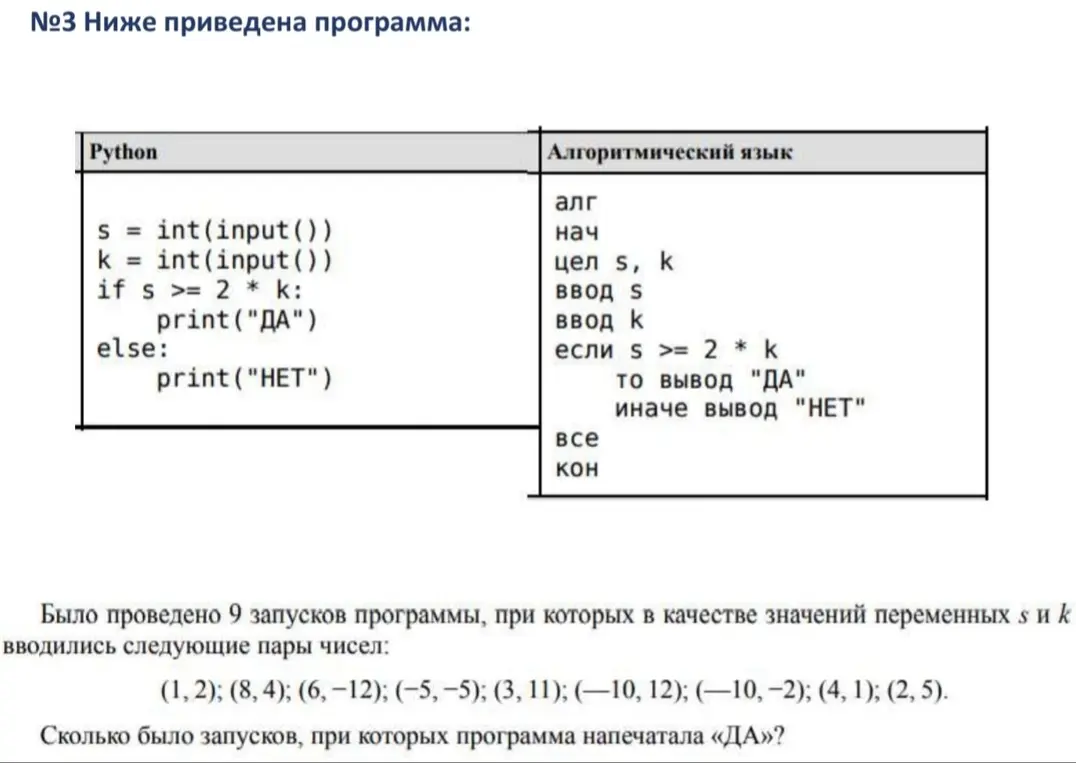 №3 Ниже приведена программа:

| Python | Алгоритмический язык |
|---|---|
| s = int(input())<br>k = int(input())<br>if s >= 2 * k:<br>    print("ДА")<br>else:<br>    print("НЕТ") | алг<br>нач<br>цел s, k<br>ввод s<br>ввод k<br>если s >= 2 * k<br>    то вывод "ДА"<br>    иначе вывод "НЕТ"<br>все<br>кон |

Было проведено 9 запусков программы, при которых в качестве значений переменных $s$ и $k$ вводились следующие пары чисел:

(1, 2); (8, 4); (6, −12); (−5, −5); (3, 11); (—10, 12); (—10, −2); (4, 1); (2, 5).

Сколько было запусков, при которых программа напечатала «ДА»?